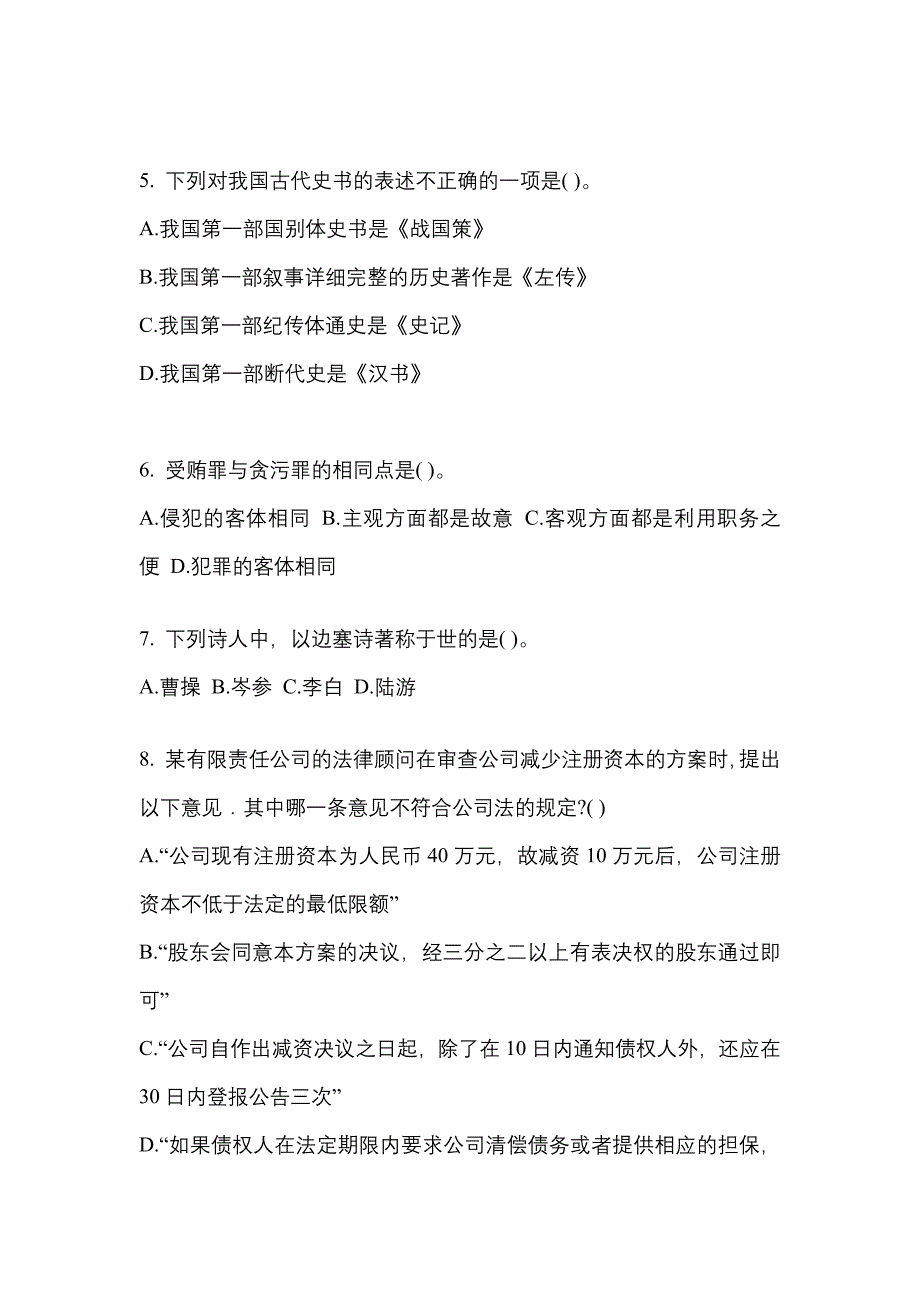 5. 下列对我国古代史书的表述不正确的一项是( )。

A.我国第一部国别体史书是《战国策》

B.我国第一部叙事详细完整的历史著作是《左传》

C.我国第一部纪传体通史是《史记》

D.我国第一部断代史是《汉书》

6. 受贿罪与贪污罪的相同点是( )。

A.侵犯的客体相同 B.主观方面都是故意 C.客观方面都是利用职务之便 D.犯罪的客体相同

7. 下列诗人中，以边塞诗著称于世的是( )。

A.曹操 B.岑参 C.李白 D.陆游

8. 某有限责任公司的法律顾问在审查公司减少注册资本的方案时，提出以下意见．其中哪一条意见不符合公司法的规定?( )

A.“公司现有注册资本为人民币 40 万元，故减资 10 万元后，公司注册资本不低于法定的最低限额”

B.“股东会同意本方案的决议，经三分之二以上有表决权的股东通过即可”

C.“公司自作出减资决议之日起，除了在 10 日内通知债权人外，还应在 30 日内登报公告三次”

D.“如果债权人在法定期限内要求公司清偿债务或者提供相应的担保，